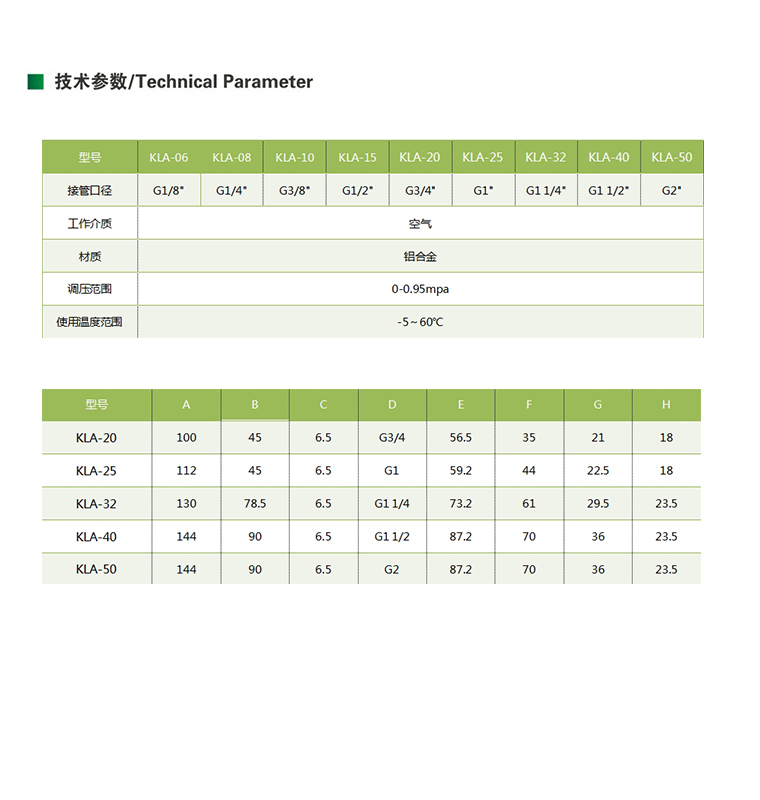 技术参数/Technical Parameter

| 型号 | KLA-06 | KLA-08 | KLA-10 | KLA-15 | KLA-20 | KLA-25 | KLA-32 | KLA-40 | KLA-50 |
|---|---|---|---|---|---|---|---|---|---|
| 接管口径 | G1/8" | G1/4" | G3/8" | G1/2" | G3/4" | G1" | G1 1/4" | G1 1/2" | G2" |
| 工作介质 | 空气 | | | | | | | | |
| 材质 | 铝合金 | | | | | | | | |
| 调压范围 | 0-0.95mpa | | | | | | | | |
| 使用温度范围 | -5～60℃ | | | | | | | | |

| 型号 | A | B | C | D | E | F | G | H |
|---|---|---|---|---|---|---|---|---|
| KLA-20 | 100 | 45 | 6.5 | G3/4 | 56.5 | 35 | 21 | 18 |
| KLA-25 | 112 | 45 | 6.5 | G1 | 59.2 | 44 | 22.5 | 18 |
| KLA-32 | 130 | 78.5 | 6.5 | G1 1/4 | 73.2 | 61 | 29.5 | 23.5 |
| KLA-40 | 144 | 90 | 6.5 | G1 1/2 | 87.2 | 70 | 36 | 23.5 |
| KLA-50 | 144 | 90 | 6.5 | G2 | 87.2 | 70 | 36 | 23.5 |